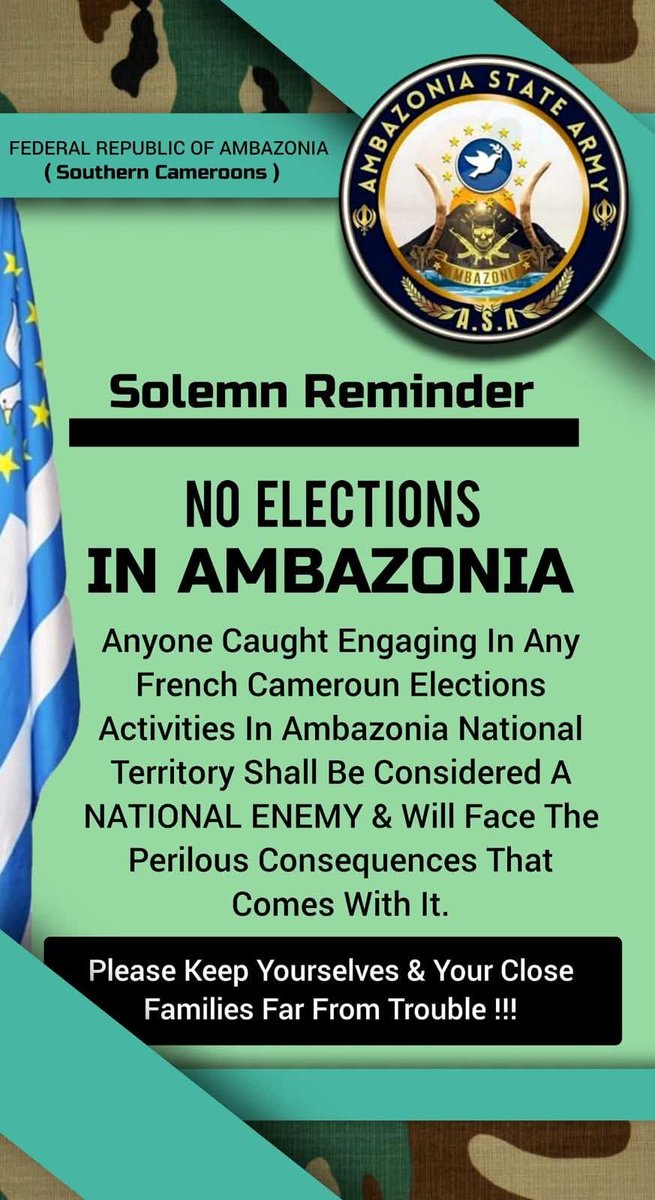 FEDERAL REPUBLIC OF AMBAZONIA
( Southern Cameroons )

AMBAZONIA STATE ARMY
AMBAZONIA
A.S.A

Solemn Reminder

NO ELECTIONS
IN AMBAZONIA

Anyone Caught Engaging In Any French Cameroun Elections Activities In Ambazonia National Territory Shall Be Considered A NATIONAL ENEMY & Will Face The Perilous Consequences That Comes With It.

Please Keep Yourselves & Your Close Families Far From Trouble !!!